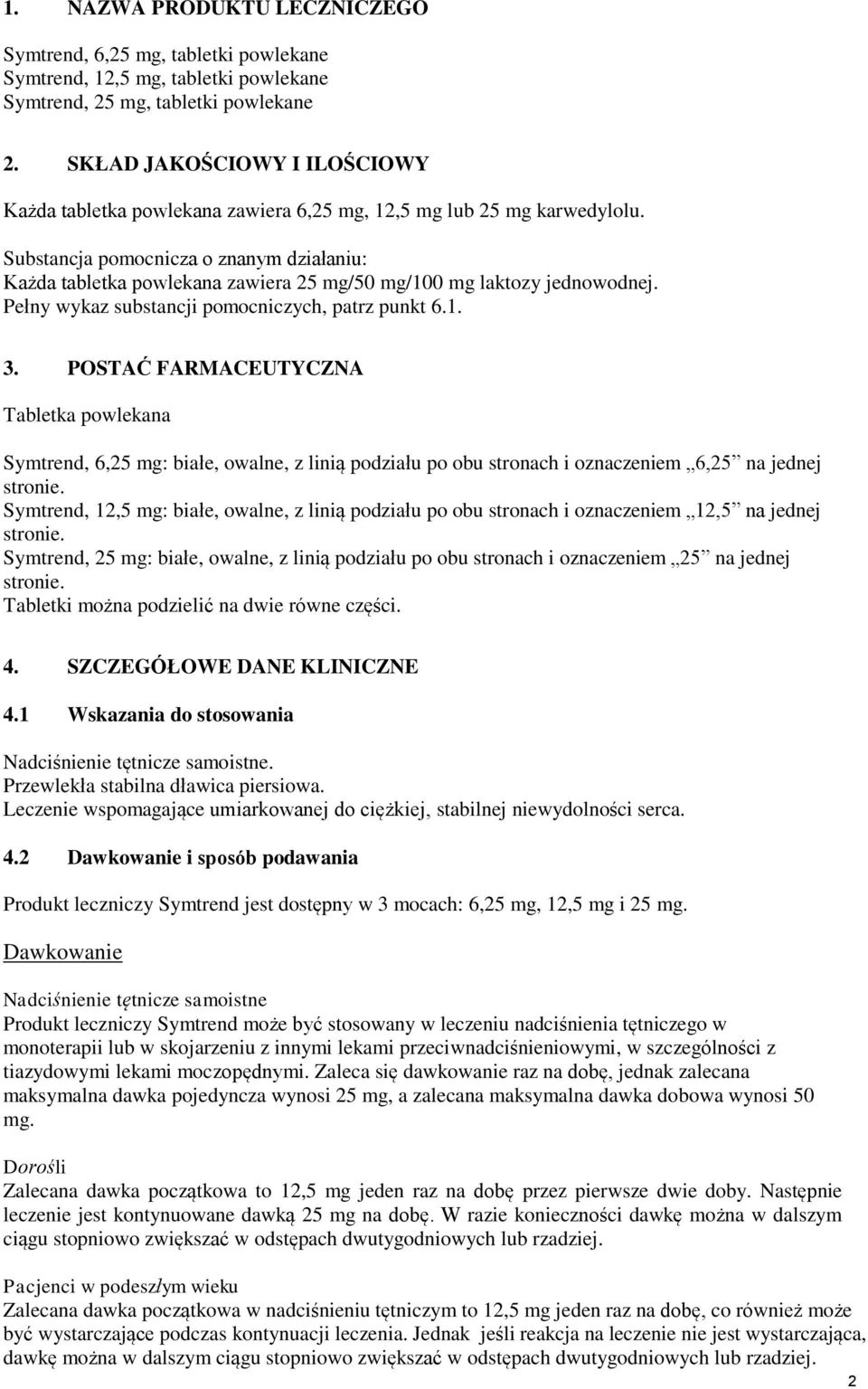 1. NAZWA PRODUKTU LECZNICZEGO

Symtrend, 6,25 mg, tabletki powlekane
Symtrend, 12,5 mg, tabletki powlekane
Symtrend, 25 mg, tabletki powlekane

2. SKŁAD JAKOŚCIOWY I ILOŚCIOWY

Każda tabletka powlekana zawiera 6,25 mg, 12,5 mg lub 25 mg karwedylolu.

Substancja pomocnicza o znanym działaniu:
Każda tabletka powlekana zawiera 25 mg/50 mg/100 mg laktozy jednowodnej.
Pełny wykaz substancji pomocniczych, patrz punkt 6.1.

3. POSTAĆ FARMACEUTYCZNA

Tabletka powlekana

Symtrend, 6,25 mg: białe, owalne, z linią podziału po obu stronach i oznaczeniem „6,25” na jednej stronie.
Symtrend, 12,5 mg: białe, owalne, z linią podziału po obu stronach i oznaczeniem „12,5” na jednej stronie.
Symtrend, 25 mg: białe, owalne, z linią podziału po obu stronach i oznaczeniem „25” na jednej stronie.
Tabletki można podzielić na dwie równe części.

4. SZCZEGÓŁOWE DANE KLINICZNE

4.1 Wskazania do stosowania

Nadciśnienie tętnicze samoistne.
Przewlekła stabilna dławica piersiowa.
Leczenie wspomagające umiarkowanej do ciężkiej, stabilnej niewydolności serca.

4.2 Dawkowanie i sposób podawania

Produkt leczniczy Symtrend jest dostępny w 3 mocach: 6,25 mg, 12,5 mg i 25 mg.

Dawkowanie

Nadciśnienie tętnicze samoistne
Produkt leczniczy Symtrend może być stosowany w leczeniu nadciśnienia tętniczego w monoterapii lub w skojarzeniu z innymi lekami przeciwnadciśnieniowymi, w szczególności z tiazydowymi lekami moczopędnymi. Zaleca się dawkowanie raz na dobę, jednak zalecana maksymalna dawka pojedyncza wynosi 25 mg, a zalecana maksymalna dawka dobowa wynosi 50 mg.

Dorośli
Zalecana dawka początkowa to 12,5 mg jeden raz na dobę przez pierwsze dwie doby. Następnie leczenie jest kontynuowane dawką 25 mg na dobę. W razie konieczności dawkę można w dalszym ciągu stopniowo zwiększać w odstępach dwutygodniowych lub rzadziej.

Pacjenci w podeszłym wieku
Zalecana dawka początkowa w nadciśnieniu tętniczym to 12,5 mg jeden raz na dobę, co również może być wystarczające podczas kontynuacji leczenia. Jednak jeśli reakcja na leczenie nie jest wystarczająca, dawkę można w dalszym ciągu stopniowo zwiększać w odstępach dwutygodniowych lub rzadziej.

2